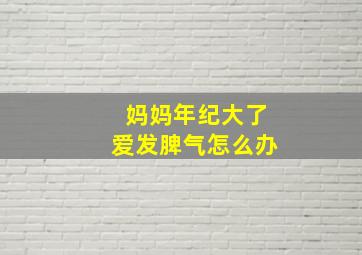 妈妈年纪大了
爱发脾气怎么办